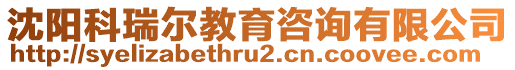 沈阳科瑞尔教育咨询有限公司
http://syelizabethru2.cn.coovee.com